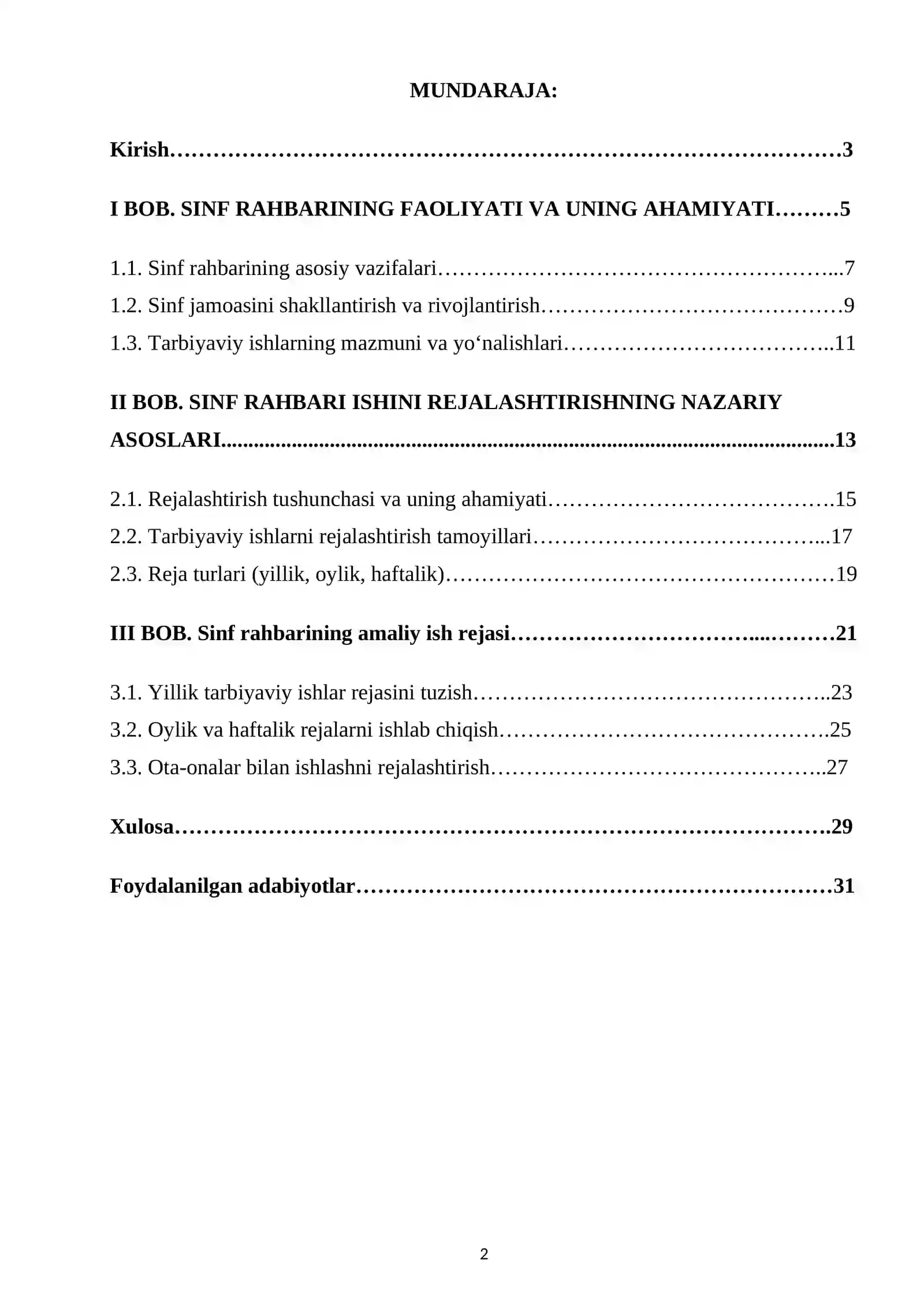 MUNDARAJA:

Kirish 3

I BOB. SINF RAHBARINING FAOLIYATI VA UNING AHAMIYATI 5

1.1. Sinf rahbarining asosiy vazifalari 7
1.2. Sinf jamoasini shakllantirish va rivojlantirish 9
1.3. Tarbiyaviy ishlarning mazmuni va yo‘nalishlari 11

II BOB. SINF RAHBARI ISHINI REJALASHTIRISHNING NAZARIY ASOSLARI 13

2.1. Rejalashtirish tushunchasi va uning ahamiyati 15
2.2. Tarbiyaviy ishlarni rejalashtirish tamoyillari 17
2.3. Reja turlari (yillik, oylik, haftalik) 19

III BOB. Sinf rahbarining amaliy ish rejasi 21

3.1. Yillik tarbiyaviy ishlar rejasini tuzish 23
3.2. Oylik va haftalik rejalarni ishlab chiqish 25
3.3. Ota-onalar bilan ishlashni rejalashtirish 27

Xulosa 29

Foydalanilgan adabiyotlar 31

2